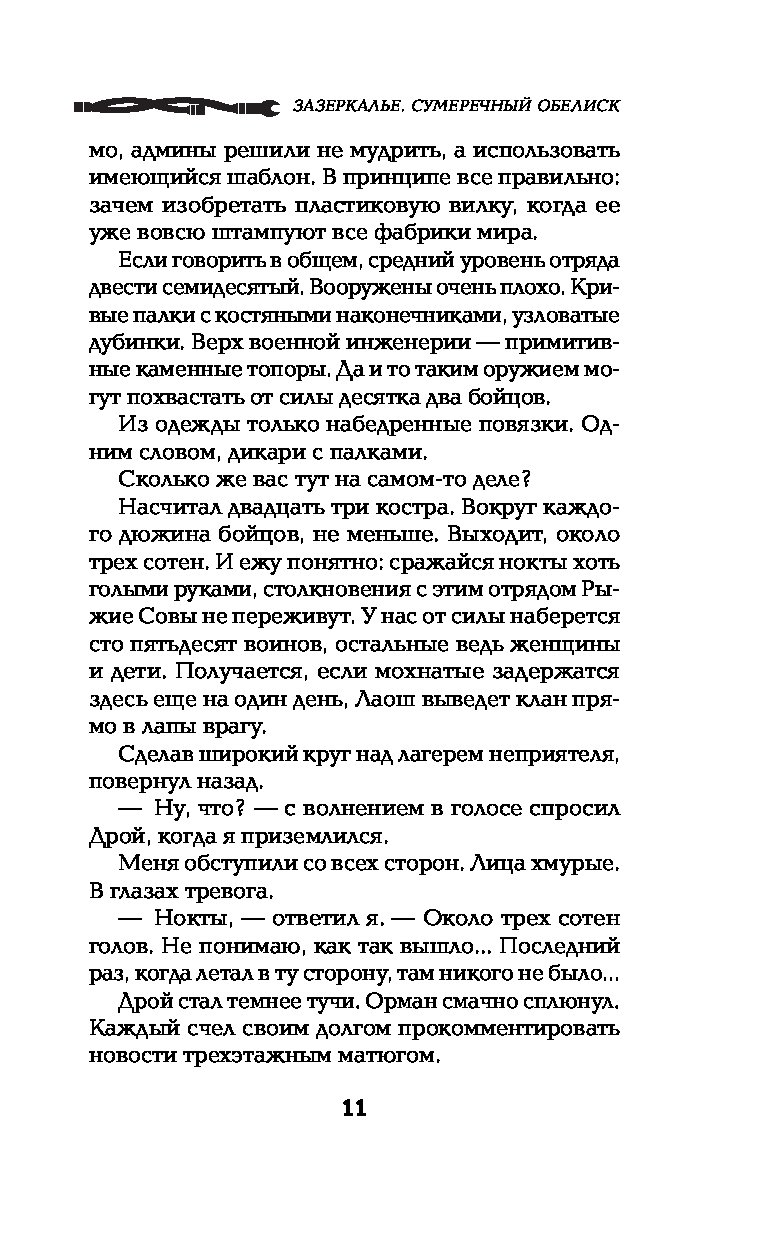 ЗАЗЕРКАЛЬЕ. СУМЕРЕЧНЫЙ ОБЕЛИСК

мо, админы решили не мудрить, а использовать имеющийся шаблон. В принципе все правильно: зачем изобретать пластиковую вилку, когда ее уже вовсю штампуют все фабрики мира.

Если говорить в общем, средний уровень отряда двести семидесятый. Вооружены очень плохо. Кривые палки с костяными наконечниками, узловатые дубинки. Верх военной инженерии — примитивные каменные топоры. Да и то таким оружием могут похвастать от силы десятка два бойцов.

Из одежды только набедренные повязки. Одним словом, дикари с палками.

Сколько же вас тут на самом-то деле?

Насчитал двадцать три костра. Вокруг каждого дюжина бойцов, не меньше. Выходит, около трех сотен. И ежу понятно: сражайся нокты хоть голыми руками, столкновения с этим отрядом Рыжие Совы не переживут. У нас от силы наберется сто пятьдесят воинов, остальные ведь женщины и дети. Получается, если мохнатые задержатся здесь еще на один день, Лаош выведет клан прямо в лапы врагу.

Сделав широкий круг над лагерем неприятеля, повернул назад.

— Ну, что? — с волнением в голосе спросил Дрой, когда я приземлился.

Меня обступили со всех сторон. Лица хмурые. В глазах тревога.

— Нокты, — ответил я. — Около трех сотен голов. Не понимаю, как так вышло... Последний раз, когда летал в ту сторону, там никого не было...

Дрой стал темнее тучи. Орман смачно сплюнул. Каждый счел своим долгом прокомментировать новости трехэтажным матюгом.

11